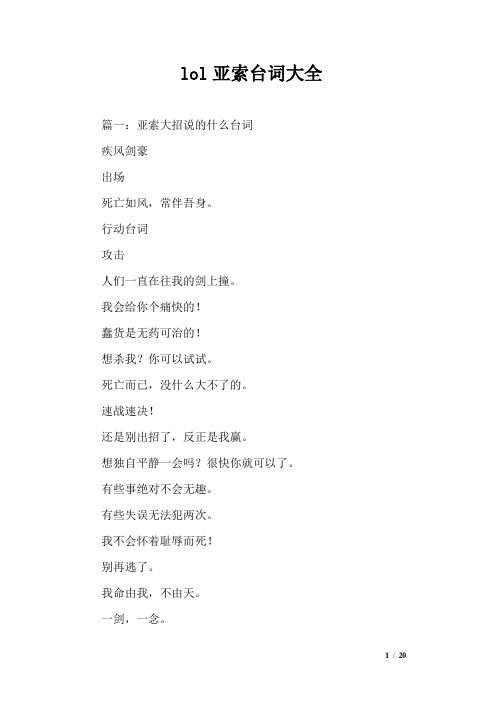 lol 亚索台词大全

篇一：亚索大招说的什么台词

疾风剑豪

出场

死亡如风，常伴吾身。

行动台词

攻击

人们一直在往我的剑上撞。

我会给你个痛快的！

蠢货是无药可治的！

想杀我？你可以试试。

死亡而已，没什么大不了的。

速战速决！

还是别出招了，反正是我赢。

想独自平静一会吗？很快你就可以了。

有些事绝对不会无趣。

有些失误无法犯两次。

我不会怀着耻辱而死！

别再逃了。

我命由我，不由天。

一剑，一念。

1 / 20